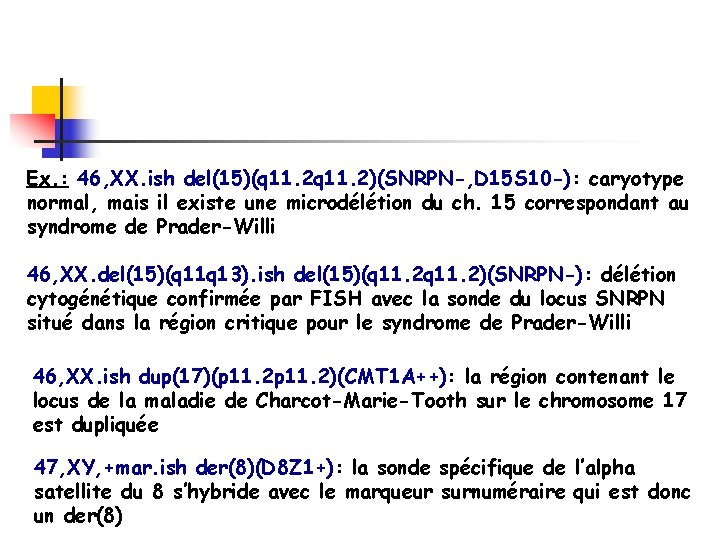 Ex.: 46,XX.ish del(15)(q11.2q11.2)(SNRPN-,D15S10-): caryotype normal, mais il existe une microdélétion du ch. 15 correspondant au syndrome de Prader-Willi

46,XX.del(15)(q11q13).ish del(15)(q11.2q11.2)(SNRPN-): délétion cytogénétique confirmée par FISH avec la sonde du locus SNRPN situé dans la région critique pour le syndrome de Prader-Willi

46,XX.ish dup(17)(p11.2p11.2)(CMT1A++): la région contenant le locus de la maladie de Charcot-Marie-Tooth sur le chromosome 17 est dupliquée

47,XY,+mar.ish der(8)(D8Z1+): la sonde spécifique de l'alpha satellite du 8 s'hybride avec le marqueur surnuméraire qui est donc un der(8)